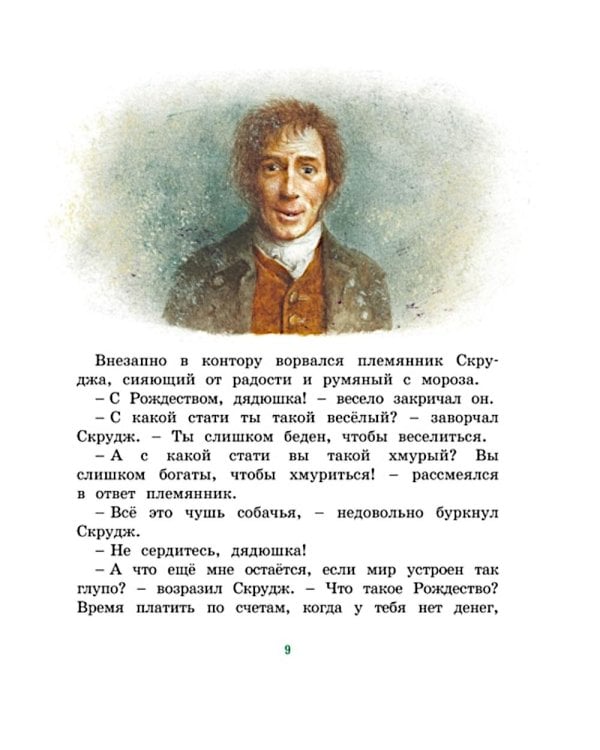 Внезапно в контору ворвался племянник Скруджа, сияющий от радости и румяный с мороза.

– С Рождеством, дядюшка! – весело закричал он.

– С какой стати ты такой весёлый? – заворчал Скрудж. – Ты слишком беден, чтобы веселиться.

– А с какой стати вы такой хмурый? Вы слишком богаты, чтобы хмуриться! – рассмеялся в ответ племянник.

– Всё это чушь собачья, – недовольно буркнул Скрудж.

– Не сердитесь, дядюшка!

– А что ещё мне остаётся, если мир устроен так глупо? – возразил Скрудж. – Что такое Рождество? Время платить по счетам, когда у тебя нет денег,

9